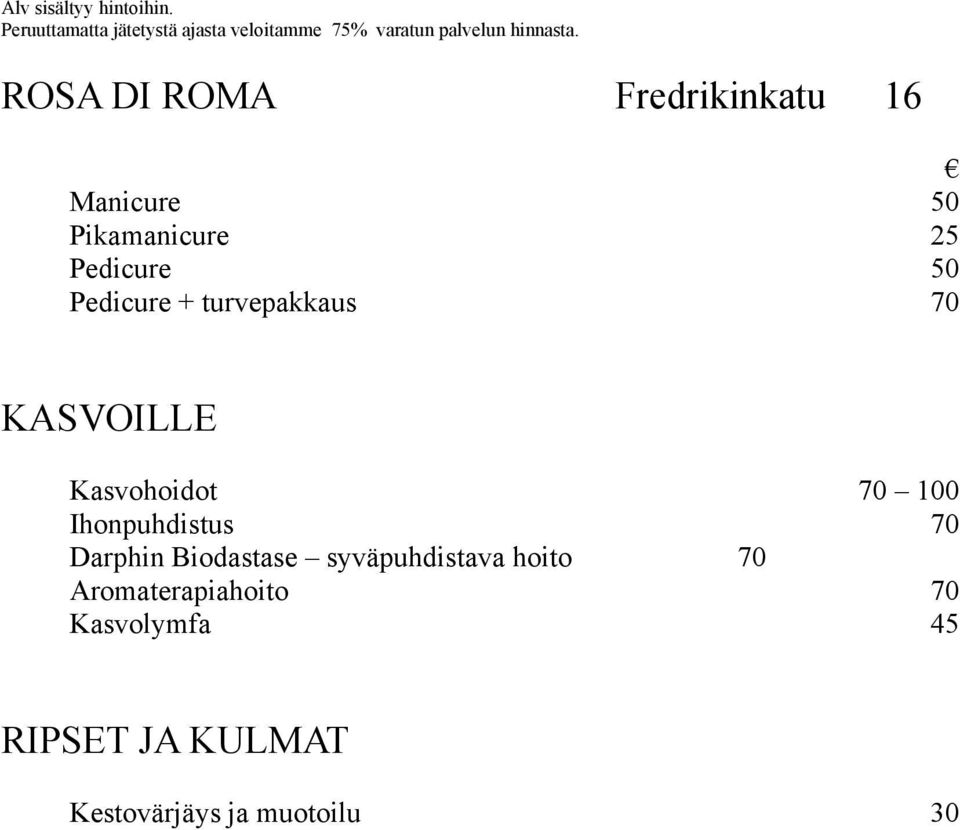 Alv sisältyy hintoihin.
Peruuttamatta jätetystä ajasta veloitamme 75% varatun palvelun hinnasta.

ROSA DI ROMA Fredrikinkatu 16

€
Manicure 50
Pikamanicure 25
Pedicure 50
Pedicure + turvepakkaus 70

KASVOILLE

Kasvohoidot 70 – 100
Ihonpuhdistus 70
Darphin Biodastase – syväpuhdistava hoito 70
Aromaterapiahoito 70
Kasvolymfa 45

RIPSET JA KULMAT

Kestovärjäys ja muotoilu 30